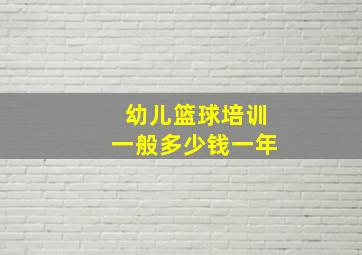 幼儿篮球培训
一般多少钱一年